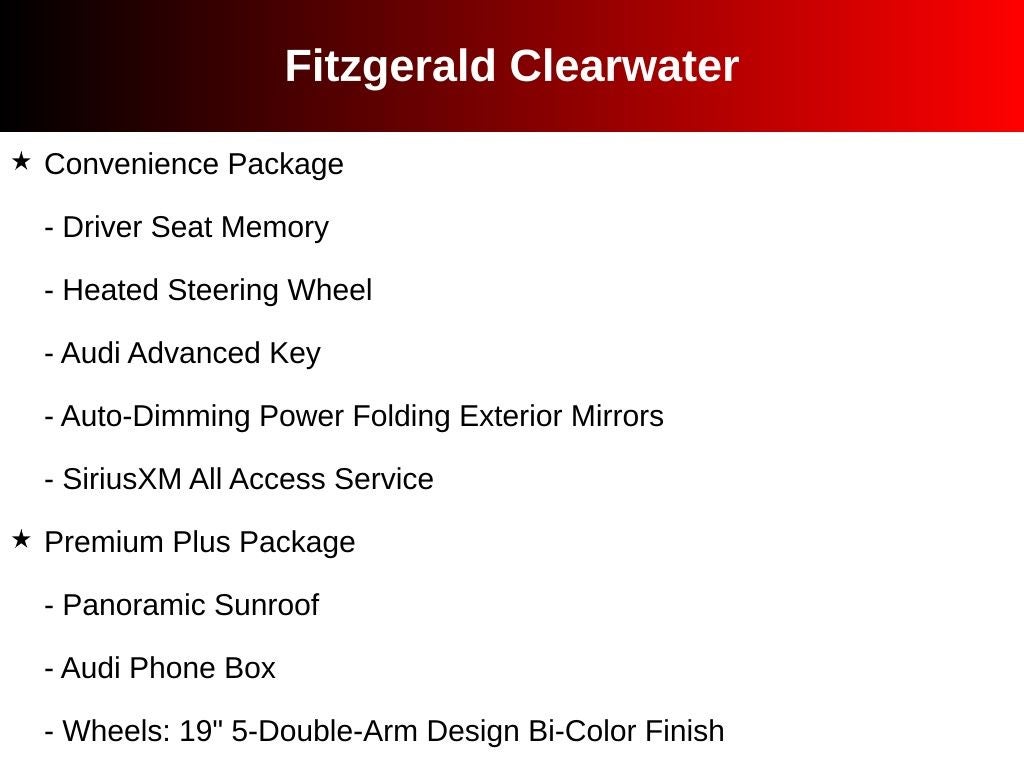 Fitzgerald Clearwater

★ Convenience Package

- Driver Seat Memory

- Heated Steering Wheel

- Audi Advanced Key

- Auto-Dimming Power Folding Exterior Mirrors

- SiriusXM All Access Service

★ Premium Plus Package

- Panoramic Sunroof

- Audi Phone Box

- Wheels: 19" 5-Double-Arm Design Bi-Color Finish